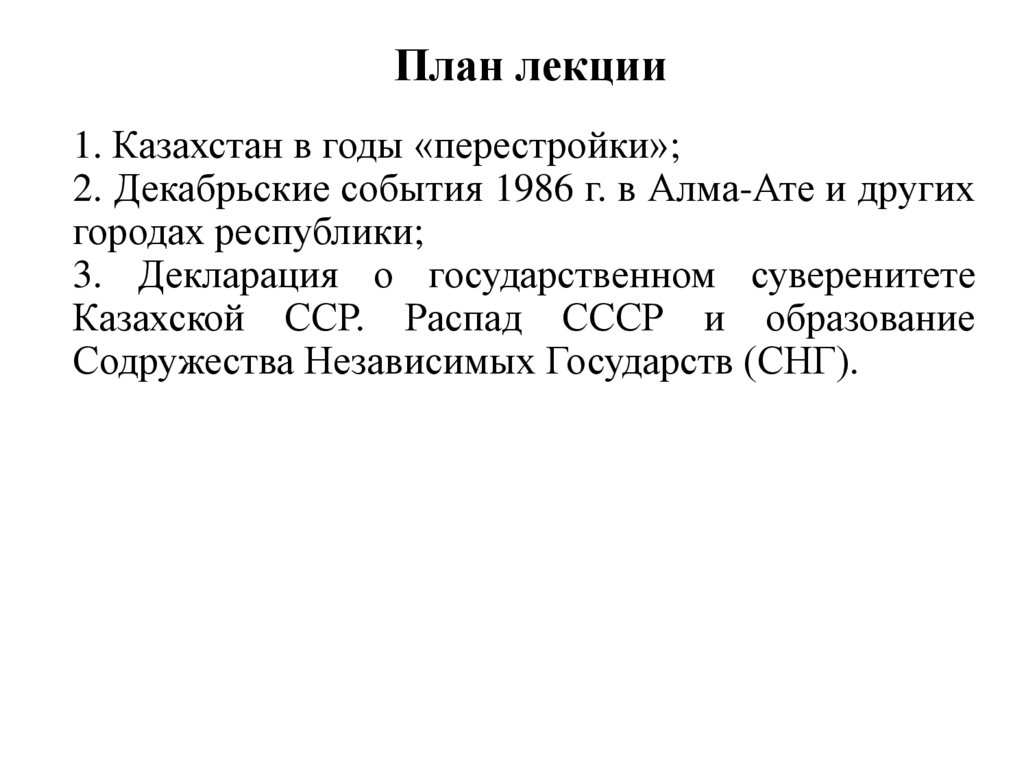 План лекции

1. Казахстан в годы «перестройки»;
2. Декабрьские события 1986 г. в Алма-Ате и других городах республики;
3. Декларация о государственном суверенитете Казахской ССР. Распад СССР и образование Содружества Независимых Государств (СНГ).